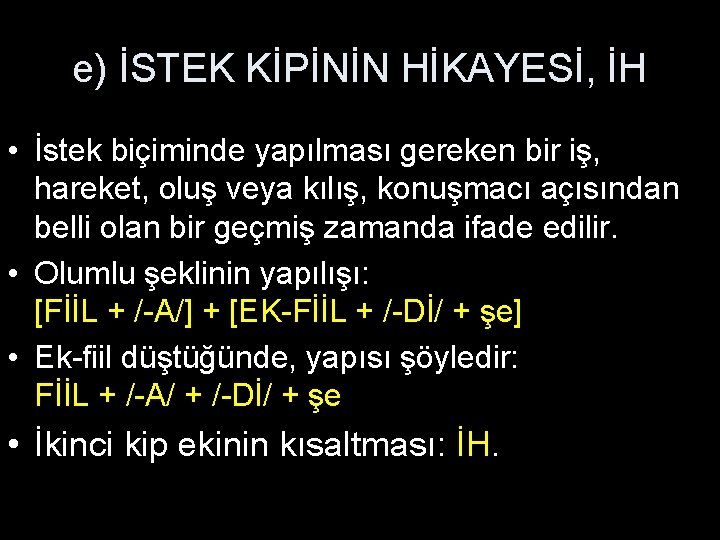 e) İSTEK KİPİNİN HİKAYESİ, İH

• İstek biçiminde yapılması gereken bir iş, hareket, oluş veya kılış, konuşmacı açısından belli olan bir geçmiş zamanda ifade edilir.

• Olumlu şeklinin yapılışı: [FİİL + /-A/] + [EK-FİİL + /-Dİ/ + şe]

• Ek-fiil düştüğünde, yapısı şöyledir: FİİL + /-A/ + /-Dİ/ + şe

• İkinci kip ekinin kısaltması: İH.